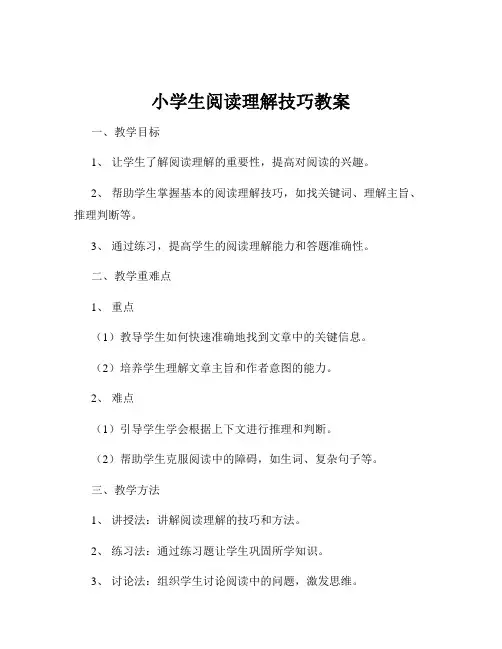 小学生阅读理解技巧教案

一、教学目标

1、让学生了解阅读理解的重要性，提高对阅读的兴趣。

2、帮助学生掌握基本的阅读理解技巧，如找关键词、理解主旨、推理判断等。

3、通过练习，提高学生的阅读理解能力和答题准确性。

二、教学重难点

1、重点

（1）教导学生如何快速准确地找到文章中的关键信息。

（2）培养学生理解文章主旨和作者意图的能力。

2、难点

（1）引导学生学会根据上下文进行推理和判断。

（2）帮助学生克服阅读中的障碍，如生词、复杂句子等。

三、教学方法

1、讲授法：讲解阅读理解的技巧和方法。

2、练习法：通过练习题让学生巩固所学知识。

3、讨论法：组织学生讨论阅读中的问题，激发思维。